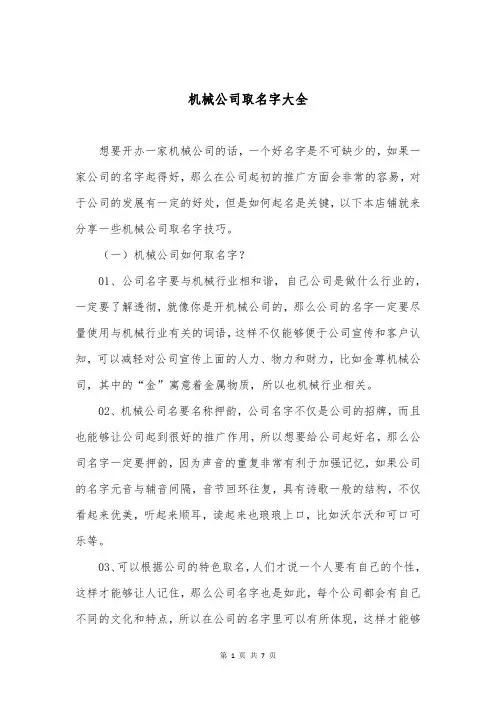 机械公司取名字大全

想要开办一家机械公司的话，一个好名字是不可缺少的，如果一家公司的名字起得好，那么在公司起初的推广方面会非常的容易，对于公司的发展有一定的好处，但是如何起名是关键，以下本店铺就来分享一些机械公司取名字技巧。

（一）机械公司如何取名字？

01、公司名字要与机械行业相和谐，自己公司是做什么行业的，一定要了解透彻，就像你是开机械公司的，那么公司的名字一定要尽量使用与机械行业有关的词语，这样不仅能够便于公司宣传和客户认知，可以减轻对公司宣传上面的人力、物力和财力，比如金尊机械公司，其中的“金”寓意着金属物质，所以也机械行业相关。

02、机械公司名要名称押韵，公司名字不仅是公司的招牌，而且也能够让公司起到很好的推广作用，所以想要给公司起好名，那么公司名字一定要押韵，因为声音的重复非常有利于加强记忆，如果公司的名字元音与辅音间隔，音节回环往复，具有诗歌一般的结构，不仅看起来优美，听起来顺耳，读起来也琅琅上口，比如沃尔沃和可口可乐等。

03、可以根据公司的特色取名，人们才说一个人要有自己的个性，这样才能够让人记住，那么公司名字也是如此，每个公司都会有自己不同的文化和特点，所以在公司的名字里可以有所体现，这样才能够

第 1 页 共 7 页